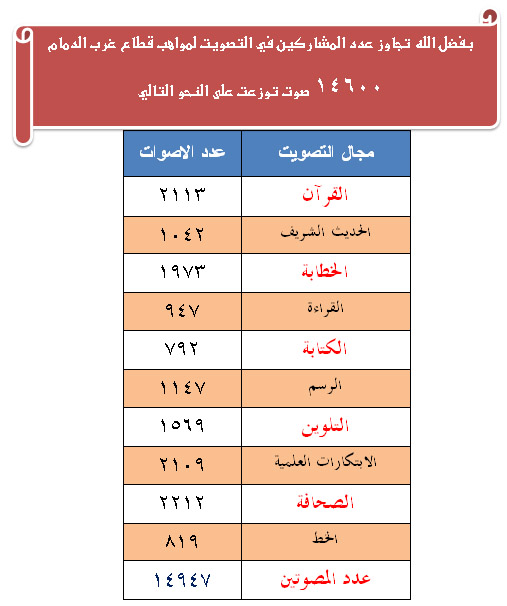 بفضل الله تجاوز عدد المشاركين في التصويت لمواهب قطاع غرب الدمام

١٤٦٠٠ صوت توزعت على النحو التالي

| مجال التصويت | عدد الاصوات |
|---|---|
| القرآن | ٢١١٣ |
| الحديث الشريف | ١٠٤٢ |
| الخطابة | ١٩٧٣ |
| القراءة | ٩٤٧ |
| الكتابة | ٧٩٢ |
| الرسم | ١١٤٧ |
| التلوين | ١٥٦٩ |
| الابتكارات العلمية | ٢١٠٩ |
| الصحافة | ٢٢١٢ |
| الخط | ٨١٩ |
| عدد المصوتين | ١٤٩٤٧ |